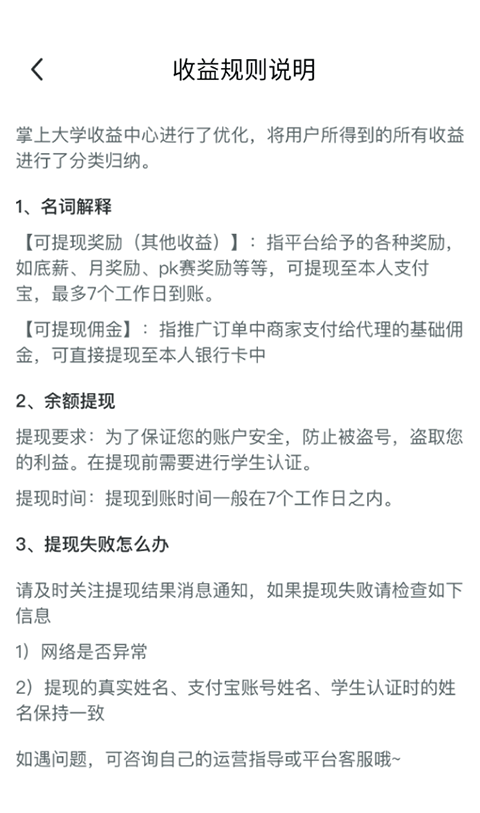 收益规则说明

掌上大学收益中心进行了优化，将用户所得到的所有收益进行了分类归纳。

1、名词解释

【可提现奖励（其他收益）】：指平台给予的各种奖励，如底薪、月奖励、pk赛奖励等等，可提现至本人支付宝，最多7个工作日到账。

【可提现佣金】：指推广订单中商家支付给代理的基础佣金，可直接提现至本人银行卡中

2、余额提现

提现要求：为了保证您的账户安全，防止被盗号，盗取您的利益。在提现前需要进行学生认证。

提现时间：提现到账时间一般在7个工作日之内。

3、提现失败怎么办

请及时关注提现结果消息通知，如果提现失败请检查如下信息

1）网络是否异常

2）提现的真实姓名、支付宝账号姓名、学生认证时的姓名保持一致

如遇问题，可咨询自己的运营指导或平台客服哦~